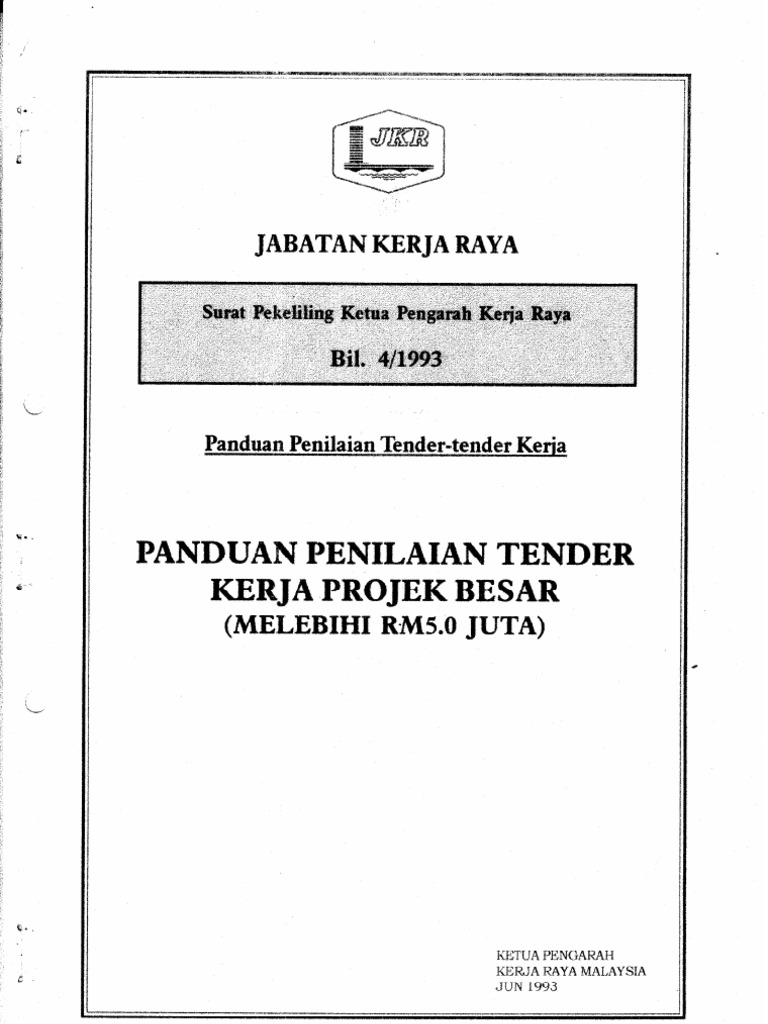 JKR

JABATAN KERJA RAYA

Surat Pekeliling Ketua Pengarah Kerja Raya

Bil. 4/1993

Panduan Penilaian Tender-tender Kerja

PANDUAN PENILAIAN TENDER
KERJA PROJEK BESAR
(MELEBIHI RM5.0 JUTA)

KETUA PENGARAH
KERJA RAYA MALAYSIA
JUN 1993